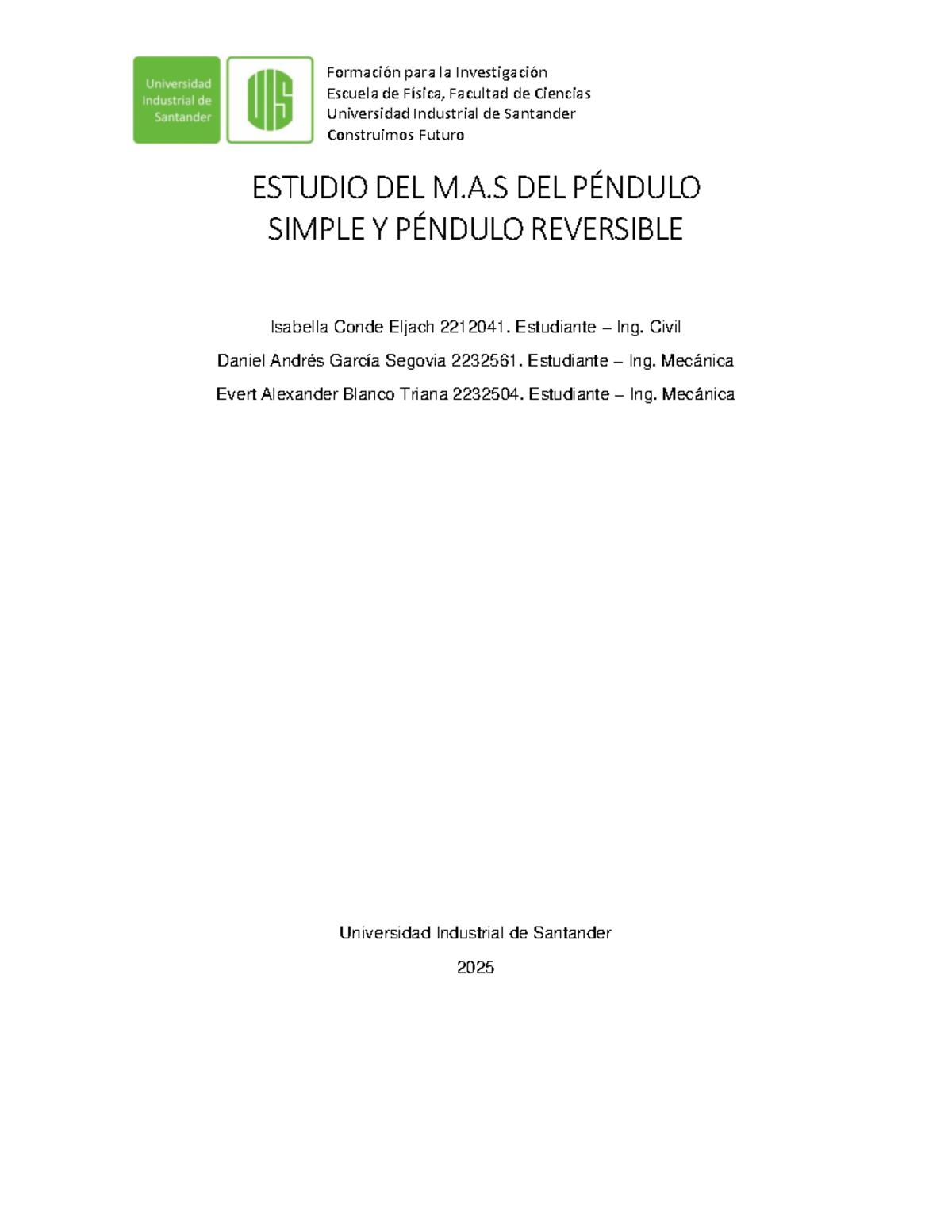 Universidad Industrial de Santander

UIS

Formación para la Investigación
Escuela de Física, Facultad de Ciencias
Universidad Industrial de Santander
Construimos Futuro

ESTUDIO DEL M.A.S DEL PÉNDULO SIMPLE Y PÉNDULO REVERSIBLE

Isabella Conde Eljach 2212041. Estudiante – Ing. Civil

Daniel Andrés García Segovia 2232561. Estudiante – Ing. Mecánica

Evert Alexander Blanco Triana 2232504. Estudiante – Ing. Mecánica

Universidad Industrial de Santander

2025